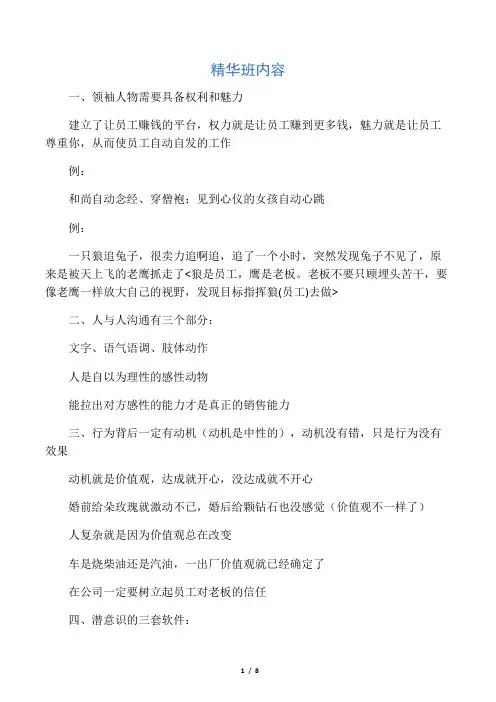 精华班内容

一、领袖人物需要具备权利和魅力

建立了让员工赚钱的平台，权力就是让员工赚到更多钱，魅力就是让员工尊重你，从而使员工自动自发的工作

例：

和尚自动念经、穿僧袍；见到心仪的女孩自动心跳

例：

一只狼追兔子，很卖力追啊追，追了一个小时，突然发现兔子不见了，原来是被天上飞的老鹰抓走了<狼是员工，鹰是老板。老板不要只顾埋头苦干，要像老鹰一样放大自己的视野，发现目标指挥狼(员工)去做>

二、人与人沟通有三个部分：

文字、语气语调、肢体动作

人是自以为理性的感性动物

能拉出对方感性的能力才是真正的销售能力

三、行为背后一定有动机（动机是中性的），动机没有错，只是行为没有效果

动机就是价值观，达成就开心，没达成就不开心

婚前给朵玫瑰就激动不已，婚后给颗钻石也没感觉（价值观不一样了）

人复杂就是因为价值观总在改变

车是烧柴油还是汽油，一出厂价值观就已经确定了

在公司一定要树立起员工对老板的信任

四、潜意识的三套软件：

1 / 8